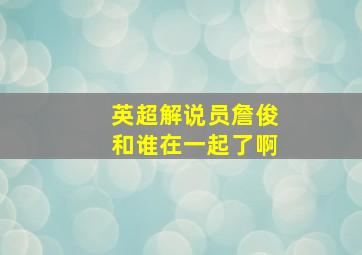 英超解说员詹俊
和谁在一起了啊